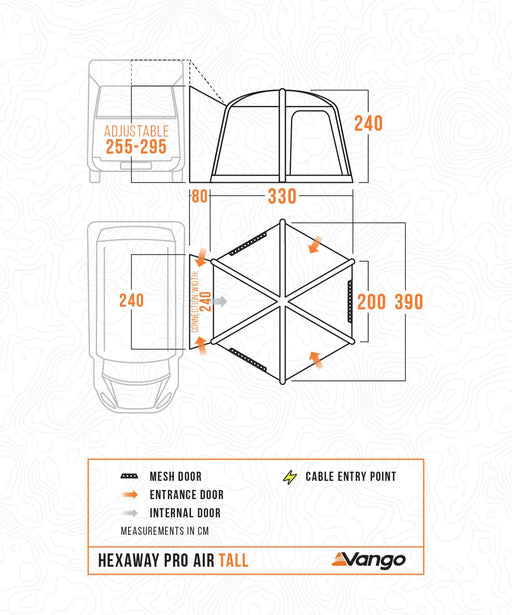 ADJUSTABLE
255-295

240

80 330

240

CONNECTION WIDTH:
240

200 390

MESH DOOR
ENTRANCE DOOR
INTERNAL DOOR
CABLE ENTRY POINT
MEASUREMENTS IN CM

HEXAWAY PRO AIR TALL
Vango